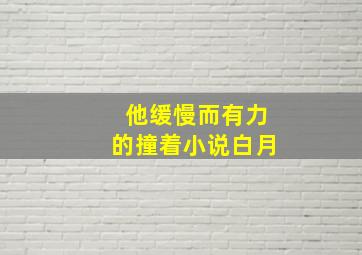 他缓慢而有力
的撞着小说白月